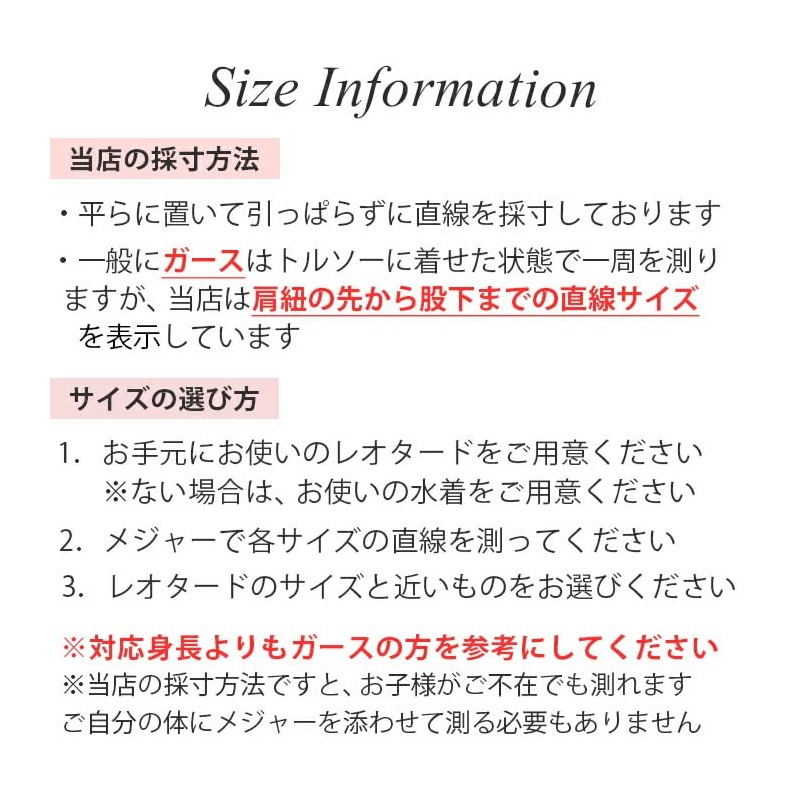 Size Information

当店の採寸方法

・平らに置いて引っぱらずに直線を採寸しております

・一般にガースはトルソーに着せた状態で一周を測りますが、当店は肩紐の先から股下までの直線サイズを表示しています

サイズの選び方

1. お手元にお使いのレオタードをご用意ください
※ない場合は、お使いの水着をご用意ください

2. メジャーで各サイズの直線を測ってください

3. レオタードのサイズと近いものをお選びください

※対応身長よりもガースの方を参考にしてください
※当店の採寸方法ですと、お子様がご不在でも測れます
ご自分の体にメジャーを添わせて測る必要もありません